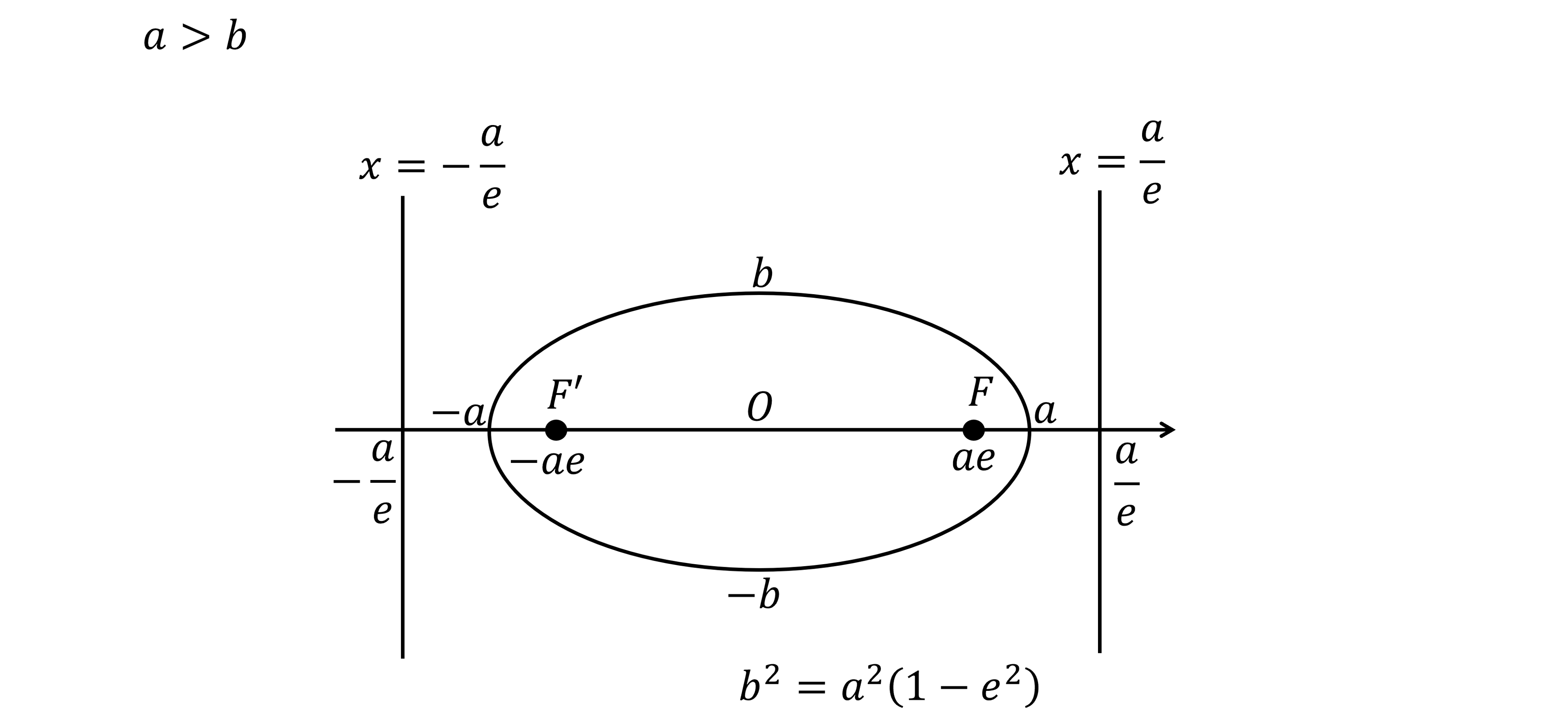 $a > b$

$x = -\frac{a}{e}$

$x = \frac{a}{e}$

$b$

$-a$

$F'$

$O$

$F$

$a$

$-\frac{a}{e}$

$-ae$

$ae$

$\frac{a}{e}$

$-b$

$b^2 = a^2(1 - e^2)$